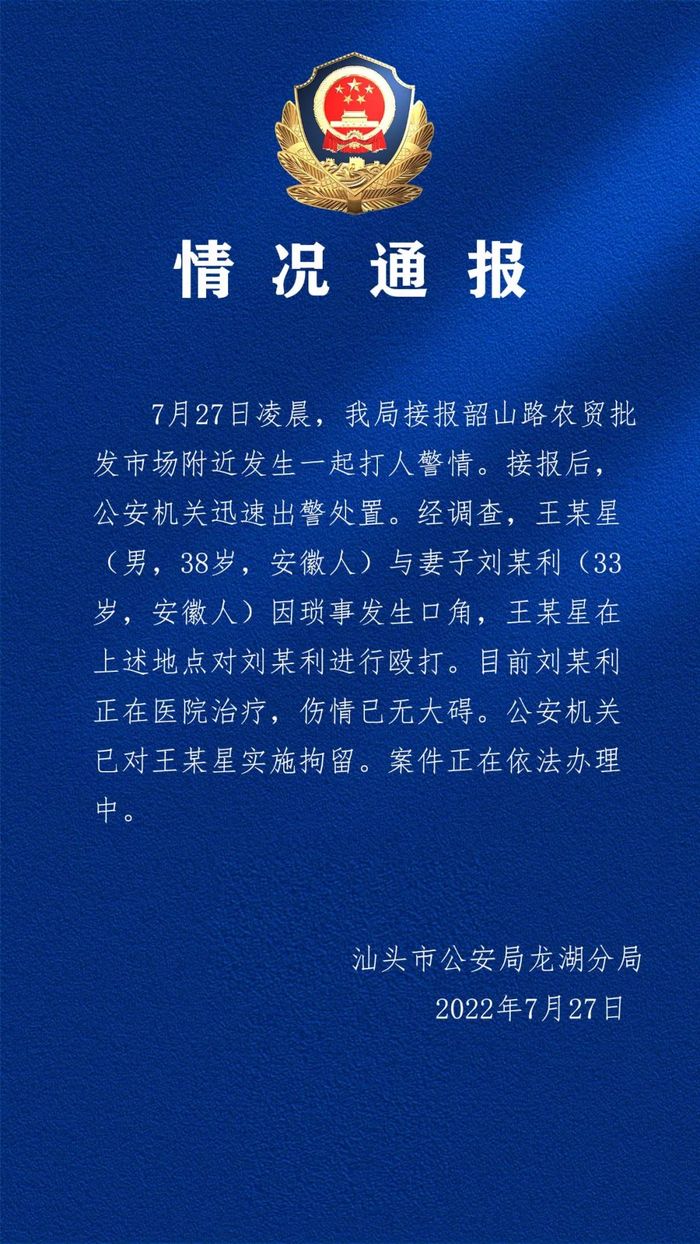 情况通报

7月27日凌晨，我局接报韶山路农贸批发市场附近发生一起打人警情。接报后，公安机关迅速出警处置。经调查，王某星（男，38岁，安徽人）与妻子刘某利（33岁，安徽人）因琐事发生口角，王某星在上述地点对刘某利进行殴打。目前刘某利正在医院治疗，伤情已无大碍。公安机关已对王某星实施拘留。案件正在依法办理中。

汕头市公安局龙湖分局
2022年7月27日